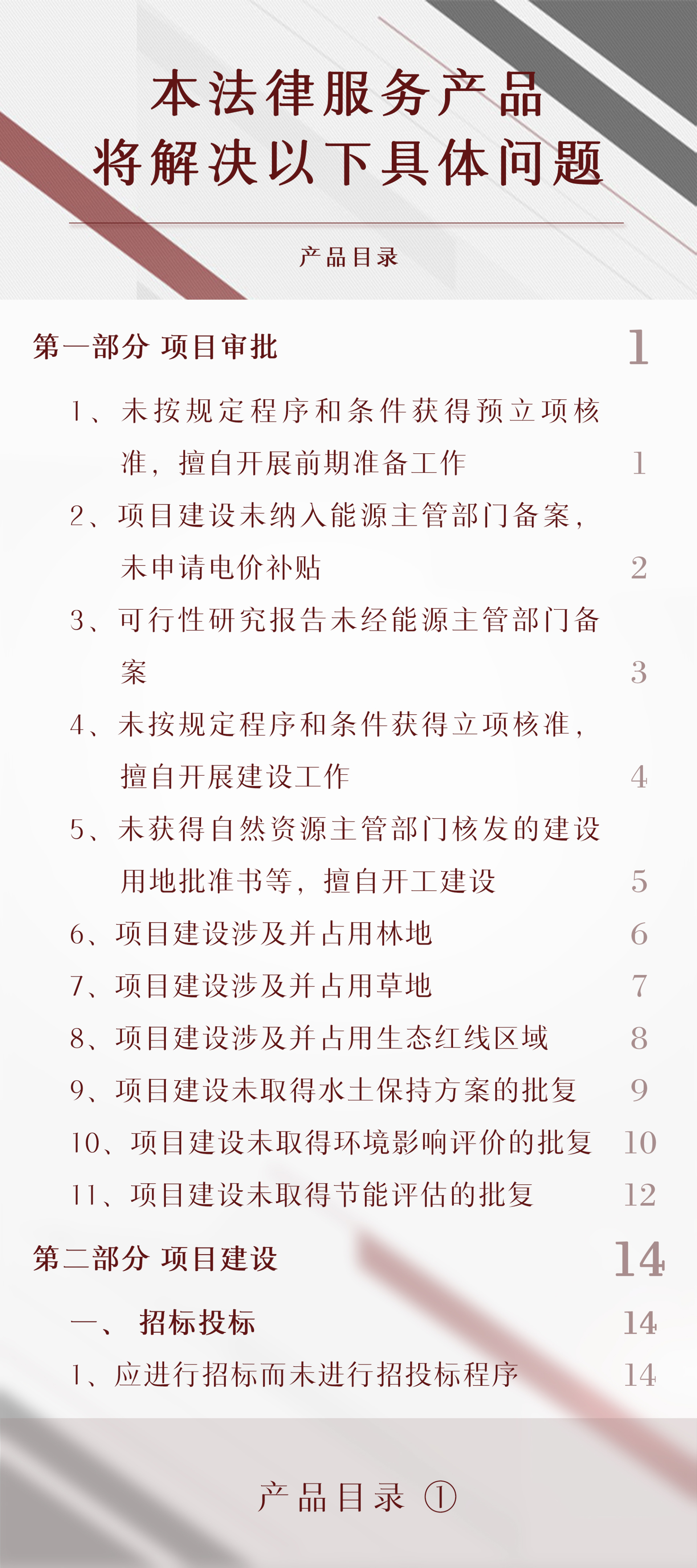 本法律服务产品
将解决以下具体问题

产品目录

第一部分 项目审批 1

1、未按规定程序和条件获得预立项核准，擅自开展前期准备工作 1

2、项目建设未纳入能源主管部门备案，未申请电价补贴 2

3、可行性研究报告未经能源主管部门备案 3

4、未按规定程序和条件获得立项核准，擅自开展建设工作 4

5、未获得自然资源主管部门核发的建设用地批准书等，擅自开工建设 5

6、项目建设涉及并占用林地 6

7、项目建设涉及并占用草地 7

8、项目建设涉及并占用生态红线区域 8

9、项目建设未取得水土保持方案的批复 9

10、项目建设未取得环境影响评价的批复 10

11、项目建设未取得节能评估的批复 12

第二部分 项目建设 14

一、 招标投标 14

1、应进行招标而未进行招投标程序 14

产品目录 ①